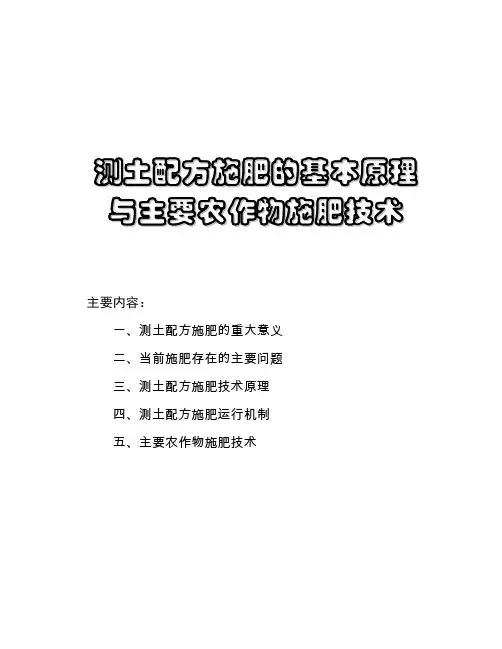 测土配方施肥的基本原理
与主要农作物施肥技术

主要内容：

一、测土配方施肥的重大意义

二、当前施肥存在的主要问题

三、测土配方施肥技术原理

四、测土配方施肥运行机制

五、主要农作物施肥技术